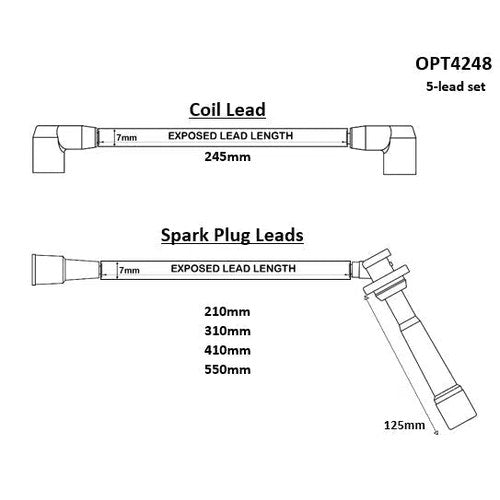 OPT4248
5-lead set

Coil Lead

7mm EXPOSED LEAD LENGTH

245mm

Spark Plug Leads

7mm EXPOSED LEAD LENGTH

210mm
310mm
410mm
550mm

125mm